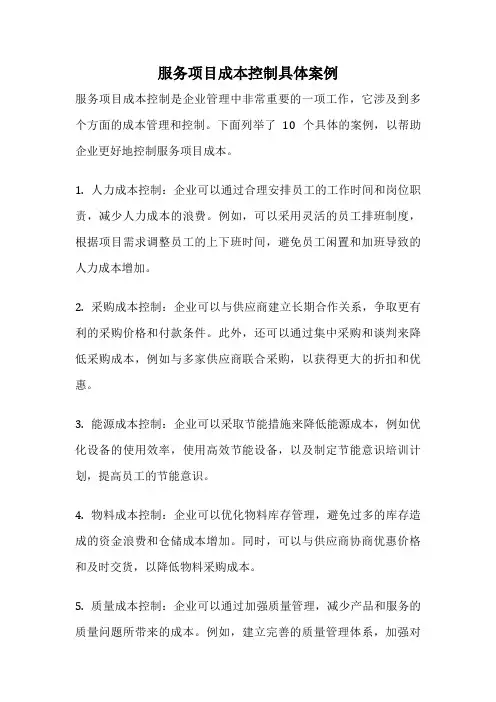 服务项目成本控制具体案例

服务项目成本控制是企业管理中非常重要的一项工作，它涉及到多个方面的成本管理和控制。下面列举了 10 个具体的案例，以帮助企业更好地控制服务项目成本。

1. 人力成本控制：企业可以通过合理安排员工的工作时间和岗位职责，减少人力成本的浪费。例如，可以采用灵活的员工排班制度，根据项目需求调整员工的上下班时间，避免员工闲置和加班导致的人力成本增加。

2. 采购成本控制：企业可以与供应商建立长期合作关系，争取更有利的采购价格和付款条件。此外，还可以通过集中采购和谈判来降低采购成本，例如与多家供应商联合采购，以获得更大的折扣和优惠。

3. 能源成本控制：企业可以采取节能措施来降低能源成本，例如优化设备的使用效率，使用高效节能设备，以及制定节能意识培训计划，提高员工的节能意识。

4. 物料成本控制：企业可以优化物料库存管理，避免过多的库存造成的资金浪费和仓储成本增加。同时，可以与供应商协商优惠价格和及时交货，以降低物料采购成本。

5. 质量成本控制：企业可以通过加强质量管理，减少产品和服务的质量问题所带来的成本。例如，建立完善的质量管理体系，加强对